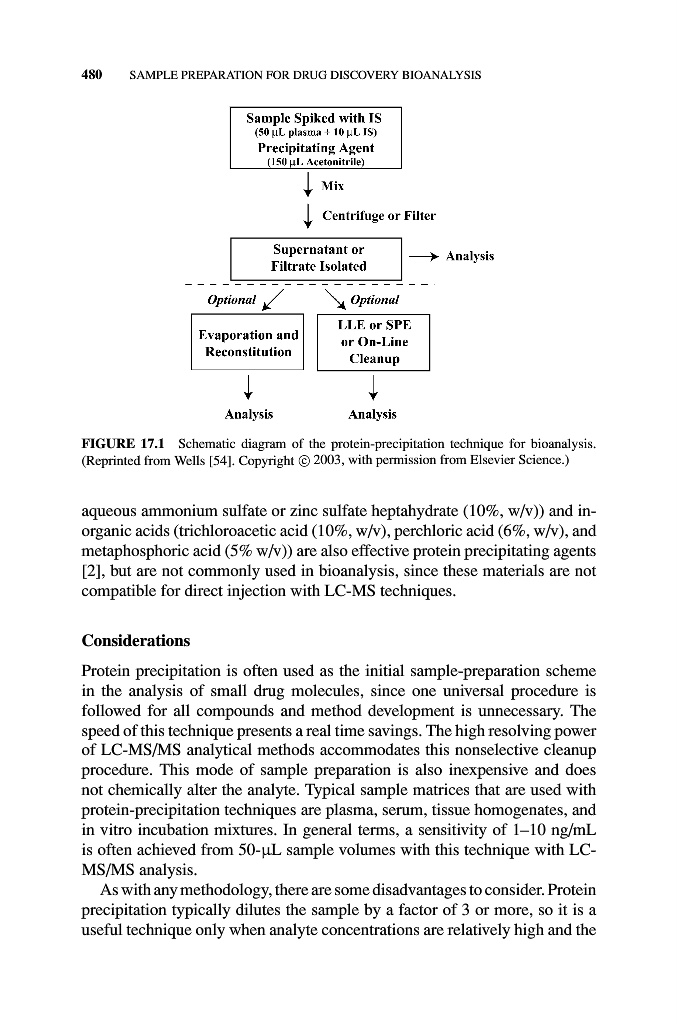 480 SAMPLE PREPARATION FOR DRUG DISCOVERY BIOANALYSIS

Sample Spiked with IS
(50 µL plasma + 10 µL IS)
Precipitating Agent
(150 µL Acetonitrile)

Mix

Centrifuge or Filter

Supernatant or Filtrate Isolated

Analysis

Optional

Optional

Evaporation and Reconstitution

LLE or SPE or On-Line Cleanup

Analysis

Analysis

FIGURE 17.1 Schematic diagram of the protein-precipitation technique for bioanalysis. (Reprinted from Wells [54]. Copyright © 2003, with permission from Elsevier Science.)

aqueous ammonium sulfate or zinc sulfate heptahydrate (10%, w/v)) and inorganic acids (trichloroacetic acid (10%, w/v), perchloric acid (6%, w/v), and metaphosphoric acid (5% w/v)) are also effective protein precipitating agents [2], but are not commonly used in bioanalysis, since these materials are not compatible for direct injection with LC-MS techniques.

Considerations

Protein precipitation is often used as the initial sample-preparation scheme in the analysis of small drug molecules, since one universal procedure is followed for all compounds and method development is unnecessary. The speed of this technique presents a real time savings. The high resolving power of LC-MS/MS analytical methods accommodates this nonselective cleanup procedure. This mode of sample preparation is also inexpensive and does not chemically alter the analyte. Typical sample matrices that are used with protein-precipitation techniques are plasma, serum, tissue homogenates, and in vitro incubation mixtures. In general terms, a sensitivity of 1–10 ng/mL is often achieved from 50-µL sample volumes with this technique with LC-MS/MS analysis.

As with any methodology, there are some disadvantages to consider. Protein precipitation typically dilutes the sample by a factor of 3 or more, so it is a useful technique only when analyte concentrations are relatively high and the